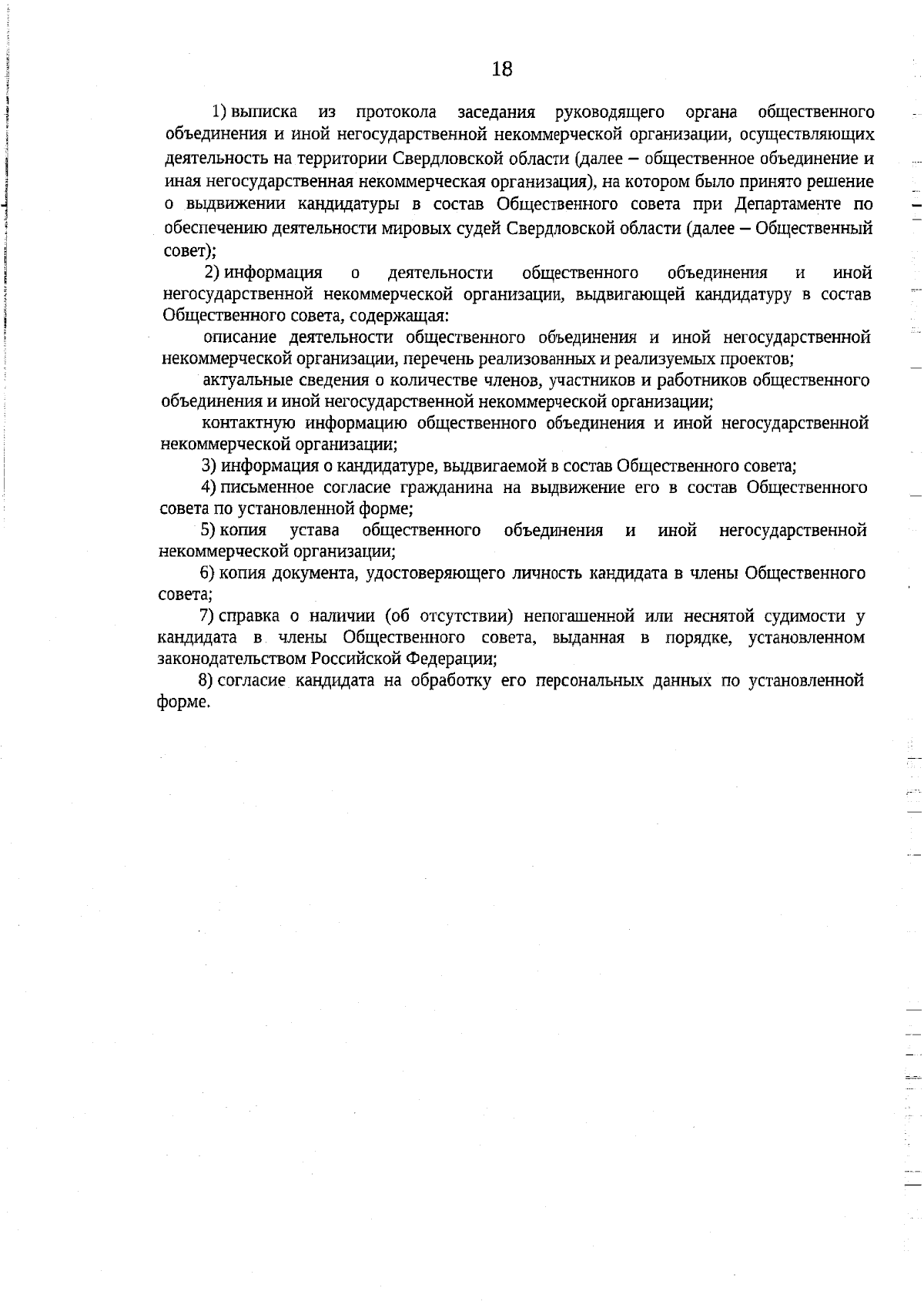 18

1) выписка из протокола заседания руководящего органа общественного объединения и иной негосударственной некоммерческой организации, осуществляющих деятельность на территории Свердловской области (далее – общественное объединение и иная негосударственная некоммерческая организация), на котором было принято решение о выдвижении кандидатуры в состав Общественного совета при Департаменте по обеспечению деятельности мировых судей Свердловской области (далее – Общественный совет);

2) информация о деятельности общественного объединения и иной негосударственной некоммерческой организации, выдвигающей кандидатуру в состав Общественного совета, содержащая:

описание деятельности общественного объединения и иной негосударственной некоммерческой организации, перечень реализованных и реализуемых проектов;

актуальные сведения о количестве членов, участников и работников общественного объединения и иной негосударственной некоммерческой организации;

контактную информацию общественного объединения и иной негосударственной некоммерческой организации;

3) информация о кандидатуре, выдвигаемой в состав Общественного совета;

4) письменное согласие гражданина на выдвижение его в состав Общественного совета по установленной форме;

5) копия устава общественного объединения и иной негосударственной некоммерческой организации;

6) копия документа, удостоверяющего личность кандидата в члены Общественного совета;

7) справка о наличии (об отсутствии) непогашенной или неснятой судимости у кандидата в члены Общественного совета, выданная в порядке, установленном законодательством Российской Федерации;

8) согласие кандидата на обработку его персональных данных по установленной форме.